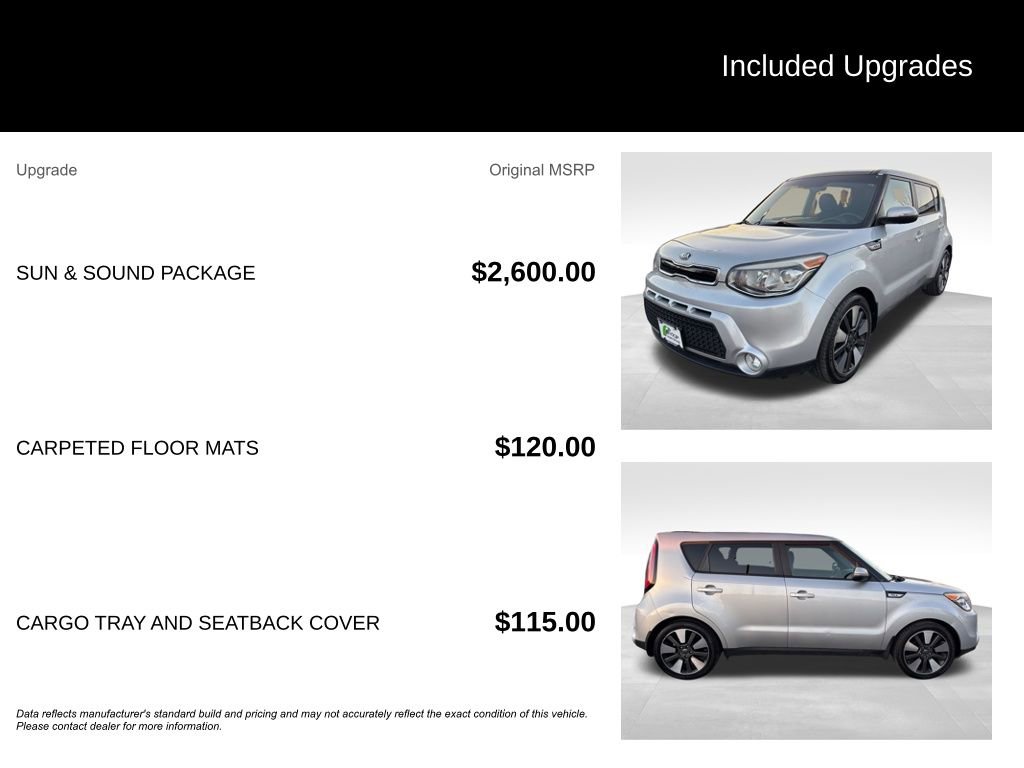 Included Upgrades

| Upgrade | Original MSRP |
|---|---|
| SUN & SOUND PACKAGE | $2,600.00 |
| CARPETED FLOOR MATS | $120.00 |
| CARGO TRAY AND SEATBACK COVER | $115.00 |

Data reflects manufacturer's standard build and pricing and may not accurately reflect the exact condition of this vehicle. Please contact dealer for more information.